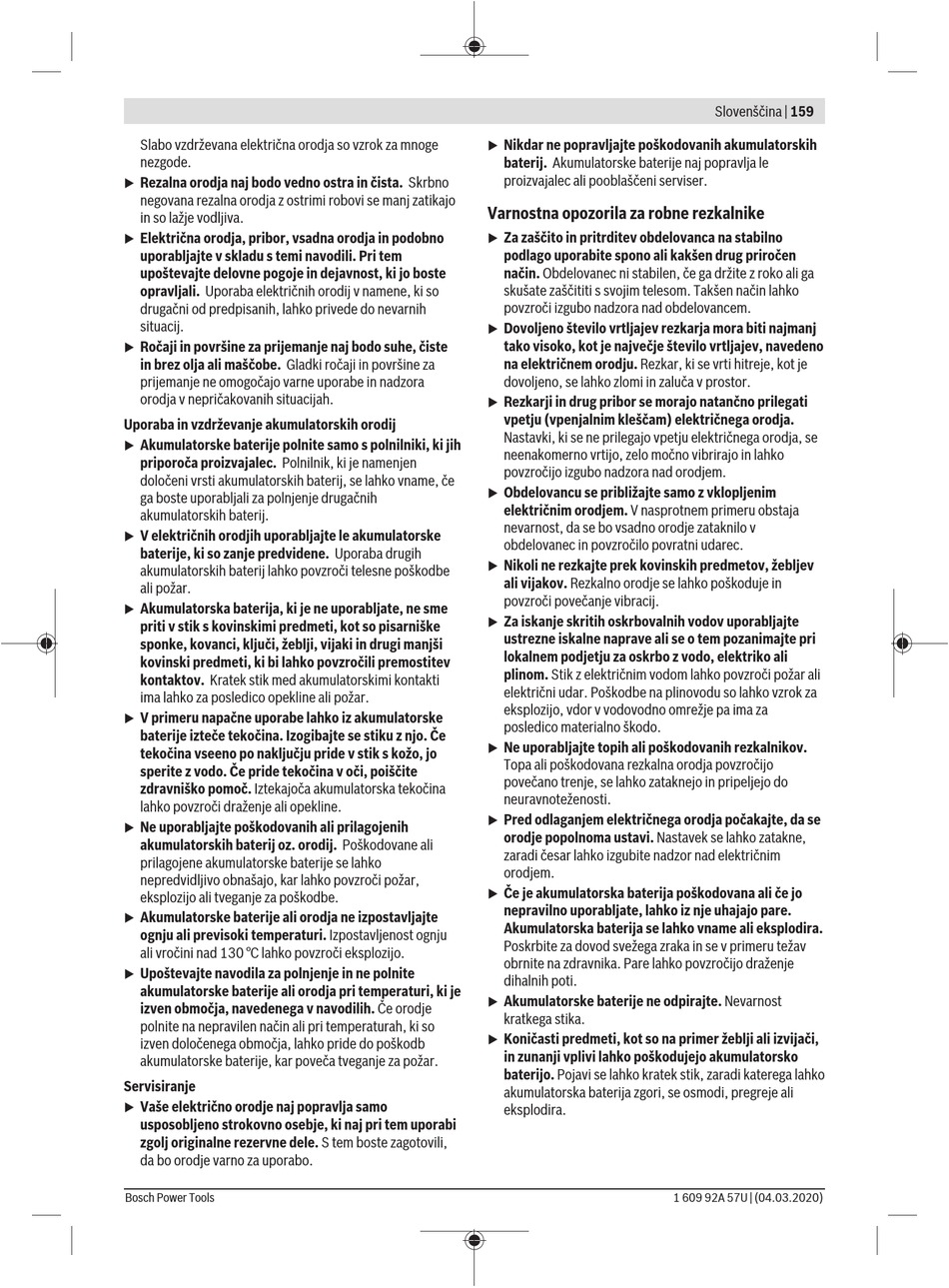 Slovenščina | 159

Slabo vzdrževana električna orodja so vzrok za mnoge nezgode.

▶ Rezalna orodja naj bodo vedno ostra in čista. Skrbno negovana rezalna orodja z ostrimi robovi se manj zatikajo in so lažje vodljiva.

▶ Električna orodja, pribor, vsadna orodja in podobno uporabljajte v skladu s temi navodili. Pri tem upoštevajte delovne pogoje in dejavnost, ki jo boste opravljali. Uporaba električnih orodij v namene, ki so drugačni od predpisanih, lahko privede do nevarnih situacij.

▶ Ročaji in površine za prijemanje naj bodo suhe, čiste in brez olja ali maščobe. Gladki ročaji in površine za prijemanje ne omogočajo varne uporabe in nadzora orodja v nepričakovanih situacijah.

Uporaba in vzdrževanje akumulatorskih orodij

▶ Akumulatorske baterije polnite samo s polnilniki, ki jih priporoča proizvajalec. Polnilnik, ki je namenjen določeni vrsti akumulatorskih baterij, se lahko vname, če ga boste uporabljali za polnjenje drugačnih akumulatorskih baterij.

▶ V električnih orodjih uporabljajte le akumulatorske baterije, ki so zanje predvidene. Uporaba drugih akumulatorskih baterij lahko povzroči telesne poškodbe ali požar.

▶ Akumulatorska baterija, ki je ne uporabljate, ne sme priti v stik s kovinskimi predmeti, kot so pisarniške sponke, kovanci, ključi, žeblji, vijaki in drugi manjši kovinski predmeti, ki bi lahko povzročili premostitev kontaktov. Kratek stik med akumulatorskimi kontakti ima lahko za posledico opekline ali požar.

▶ V primeru napačne uporabe lahko iz akumulatorske baterije izteče tekočina. Izogibajte se stiku z njo. Če tekočina vseeno po naključju pride v stik s kožo, jo sperite z vodo. Če pride tekočina v oči, poiščite zdravniško pomoč. Iztekajoča akumulatorska tekočina lahko povzroči draženje ali opekline.

▶ Ne uporabljajte poškodovanih ali prilagojenih akumulatorskih baterij oz. orodij. Poškodovane ali prilagojene akumulatorske baterije se lahko nepredvidljivo obnašajo, kar lahko povzroči požar, eksplozijo ali tveganje za poškodbe.

▶ Akumulatorske baterije ali orodja ne izpostavljajte ognju ali previsoki temperaturi. Izpostavljenost ognju ali vročini nad 130 °C lahko povzroči eksplozijo.

▶ Upoštevajte navodila za polnjenje in ne polnite akumulatorske baterije ali orodja pri temperaturi, ki je izven območja, navedenega v navodilih. Če orodje polnite na nepravilen način ali pri temperaturah, ki so izven določenega območja, lahko pride do poškodb akumulatorske baterije, kar poveča tveganje za požar.

Servisiranje

▶ Vaše električno orodje naj popravlja samo usposobljeno strokovno osebje, ki naj pri tem uporabi zgolj originalne rezervne dele. S tem boste zagotovili, da bo orodje varno za uporabo.

▶ Nikdar ne popravljajte poškodovanih akumulatorskih baterij. Akumulatorske baterije naj popravlja le proizvajalec ali pooblaščeni serviser.

Varnostna opozorila za robne rezkalnike

▶ Za zaščito in pritrditev obdelovanca na stabilno podlago uporabite spono ali kakšen drug priročen način. Obdelovanec ni stabilen, če ga držite z roko ali ga skušate zaščititi s svojim telesom. Takšen način lahko povzroči izgubo nadzora nad obdelovancem.

▶ Dovoljeno število vrtljajev rezkarja mora biti najmanj tako visoko, kot je največje število vrtljajev, navedeno na električnem orodju. Rezkar, ki se vrti hitreje, kot je dovoljeno, se lahko zlomi in zaluča v prostor.

▶ Rezkarji in drug pribor se morajo natančno prilegati vpetju (vpenjalnim kleščam) električnega orodja. Nastavki, ki se ne prilegajo vpetju električnega orodja, se neenakomerno vrtijo, zelo močno vibrirajo in lahko povzročijo izgubo nadzora nad orodjem.

▶ Obdelovancu se približajte samo z vklopljenim električnim orodjem. V nasprotnem primeru obstaja nevarnost, da se bo vsadno orodje zataknilo v obdelovanec in povzročilo povratni udarec.

▶ Nikoli ne rezkajte prek kovinskih predmetov, žebljev ali vijakov. Rezkalno orodje se lahko poškoduje in povzroči povečanje vibracij.

▶ Za iskanje skritih oskrbovalnih vodov uporabljajte ustrezne iskalne naprave ali se o tem pozanimajte pri lokalnem podjetju za oskrbo z vodo, elektriko ali plinom. Stik z električnim vodom lahko povzroči požar ali električni udar. Poškodbe na plinovodu so lahko vzrok za eksplozijo, vdor v vodovodno omrežje pa ima za posledico materialno škodo.

▶ Ne uporabljajte topih ali poškodovanih rezkalnikov. Topa ali poškodovana rezkalna orodja povzročijo povečano trenje, se lahko zataknejo in pripeljejo do neuravnoteženosti.

▶ Pred odlaganjem električnega orodja počakajte, da se orodje popolnoma ustavi. Nastavek se lahko zatakne, zaradi česar lahko izgubite nadzor nad električnim orodjem.

▶ Če je akumulatorska baterija poškodovana ali če jo nepravilno uporabljate, lahko iz nje uhajajo pare. Akumulatorska baterija se lahko vname ali eksplodira. Poskrbite za dovod svežega zraka in se v primeru težav obrnite na zdravnika. Pare lahko povzročijo draženje dihalnih poti.

▶ Akumulatorske baterije ne odpirajte. Nevarnost kratkega stika.

▶ Koničasti predmeti, kot so na primer žeblji ali izvijači, in zunanji vplivi lahko poškodujejo akumulatorsko baterijo. Pojavi se lahko kratek stik, zaradi katerega lahko akumulatorska baterija zgori, se osmodi, pregreje ali eksplodira.

Bosch Power Tools 1 609 92A 57U | (04.03.2020)